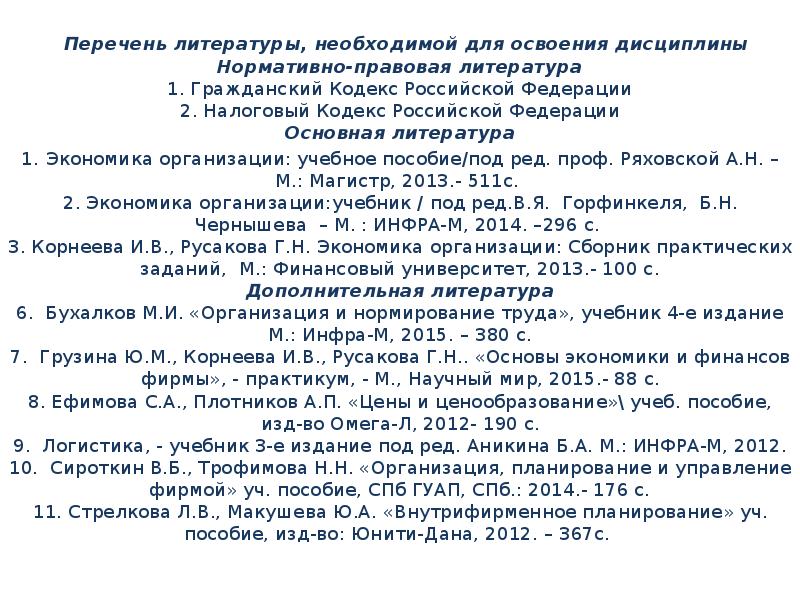 Перечень литературы, необходимой для освоения дисциплины
Нормативно-правовая литература
1. Гражданский Кодекс Российской Федерации
2. Налоговый Кодекс Российской Федерации
Основная литература
1. Экономика организации: учебное пособие/под ред. проф. Ряховской А.Н. – М.: Магистр, 2013.- 511с.
2. Экономика организации:учебник / под ред.В.Я. Горфинкеля, Б.Н. Чернышева – М. : ИНФРА-М, 2014. –296 с.
3. Корнеева И.В., Русакова Г.Н. Экономика организации: Сборник практических заданий, М.: Финансовый университет, 2013.- 100 с.
Дополнительная литература
6. Бухалков М.И. «Организация и нормирование труда», учебник 4-е издание М.: Инфра-М, 2015. – 380 с.
7. Грузина Ю.М., Корнеева И.В., Русакова Г.Н.. «Основы экономики и финансов фирмы», - практикум, - М., Научный мир, 2015.- 88 с.
8. Ефимова С.А., Плотников А.П. «Цены и ценообразование»\ учеб. пособие, изд-во Омега-Л, 2012- 190 с.
9. Логистика, - учебник 3-е издание под ред. Аникина Б.А. М.: ИНФРА-М, 2012.
10. Сироткин В.Б., Трофимова Н.Н. «Организация, планирование и управление фирмой» уч. пособие, СПб ГУАП, СПб.: 2014.- 176 с.
11. Стрелкова Л.В., Макушева Ю.А. «Внутрифирменное планирование» уч. пособие, изд-во: Юнити-Дана, 2012. – 367с.